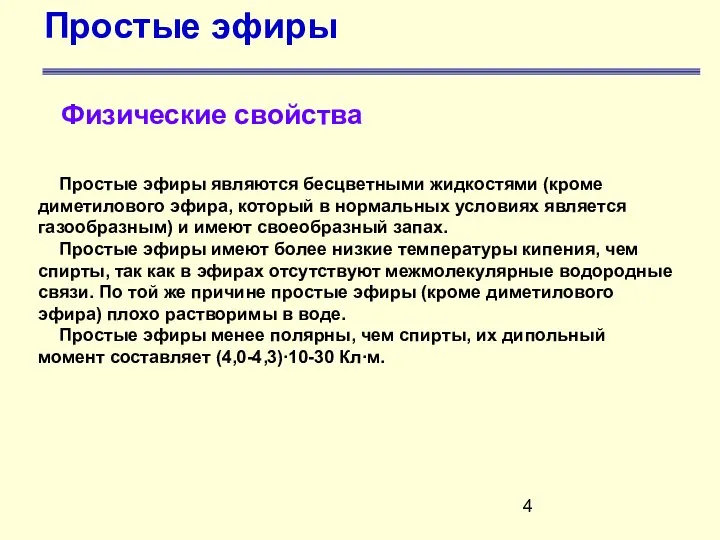 Простые эфиры

Физические свойства

Простые эфиры являются бесцветными жидкостями (кроме диметилового эфира, который в нормальных условиях является газообразным) и имеют своеобразный запах.

Простые эфиры имеют более низкие температуры кипения, чем спирты, так как в эфирах отсутствуют межмолекулярные водородные связи. По той же причине простые эфиры (кроме диметилового эфира) плохо растворимы в воде.

Простые эфиры менее полярны, чем спирты, их дипольный момент составляет (4,0-4,3)·10-30 Кл·м.

4